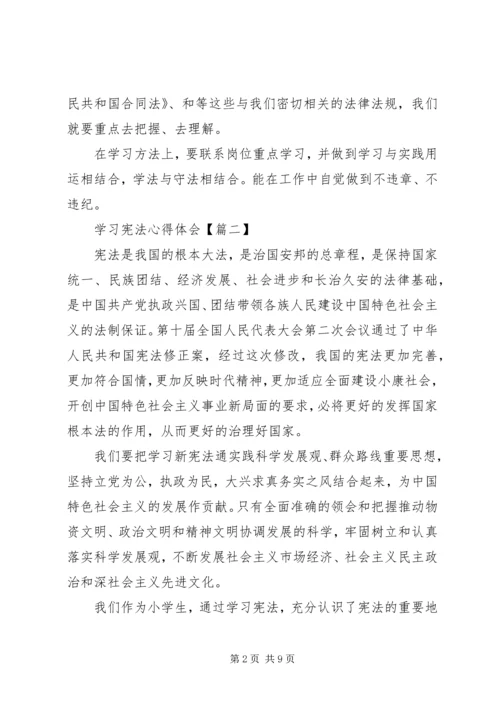 民共和国合同法》、和等这些与我们密切相关的法律法规，我们就要重点去把握、去理解。

在学习方法上，要联系岗位重点学习，并做到学习与实践用运相结合，学法与守法相结合。能在工作中自觉做到不违章、不违纪。

学习宪法心得体会【篇二】

宪法是我国的根本大法，是治国安邦的总章程，是保持国家统一、民族团结、经济发展、社会进步和长治久安的法律基础，是中国共产党执政兴国、团结带领各族人民建设中国特色社会主义的法制保证。第十届全国人民代表大会第二次会议通过了中华人民共和国宪法修正案，经过这次修改，我国的宪法更加完善，更加符合国情，更加反映时代精神，更加适应全面建设小康社会，开创中国特色社会主义事业新局面的要求，必将更好的发挥国家根本法的作用，从而更好的治理好国家。

我们要把学习新宪法通实践科学发展观、群众路线重要思想，坚持立党为公，执政为民，大兴求真务实之风结合起来，为中国特色社会主义的发展作贡献。只有全面准确的领会和把握推动物资文明、政治文明和精神文明协调发展的科学，牢固树立和认真落实科学发展观，不断发展社会主义市场经济、社会主义民主政治和深社会主义先进文化。

我们作为小学生，通过学习宪法，充分认识了宪法的重要地

第 2 页 共 9 页